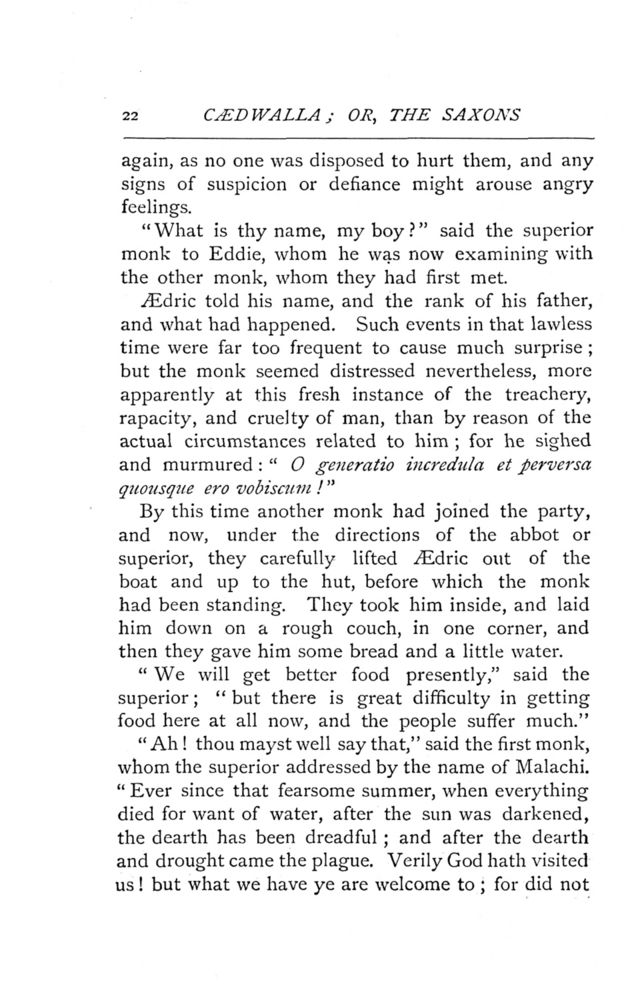 22 CÆDWALLA; OR, THE SAXONS

again, as no one was disposed to hurt them, and any signs of suspicion or defiance might arouse angry feelings.

"What is thy name, my boy?" said the superior monk to Eddie, whom he was now examining with the other monk, whom they had first met.

Ædric told his name, and the rank of his father, and what had happened. Such events in that lawless time were far too frequent to cause much surprise; but the monk seemed distressed nevertheless, more apparently at this fresh instance of the treachery, rapacity, and cruelty of man, than by reason of the actual circumstances related to him; for he sighed and murmured: "O generatio incredula et perversa quousque ero vobiscum!"

By this time another monk had joined the party, and now, under the directions of the abbot or superior, they carefully lifted Ædric out of the boat and up to the hut, before which the monk had been standing. They took him inside, and laid him down on a rough couch, in one corner, and then they gave him some bread and a little water.

"We will get better food presently," said the superior; "but there is great difficulty in getting food here at all now, and the people suffer much."

"Ah! thou mayst well say that," said the first monk, whom the superior addressed by the name of Malachi. "Ever since that fearsome summer, when everything died for want of water, after the sun was darkened, the dearth has been dreadful; and after the dearth and drought came the plague. Verily God hath visited us! but what we have ye are welcome to; for did not